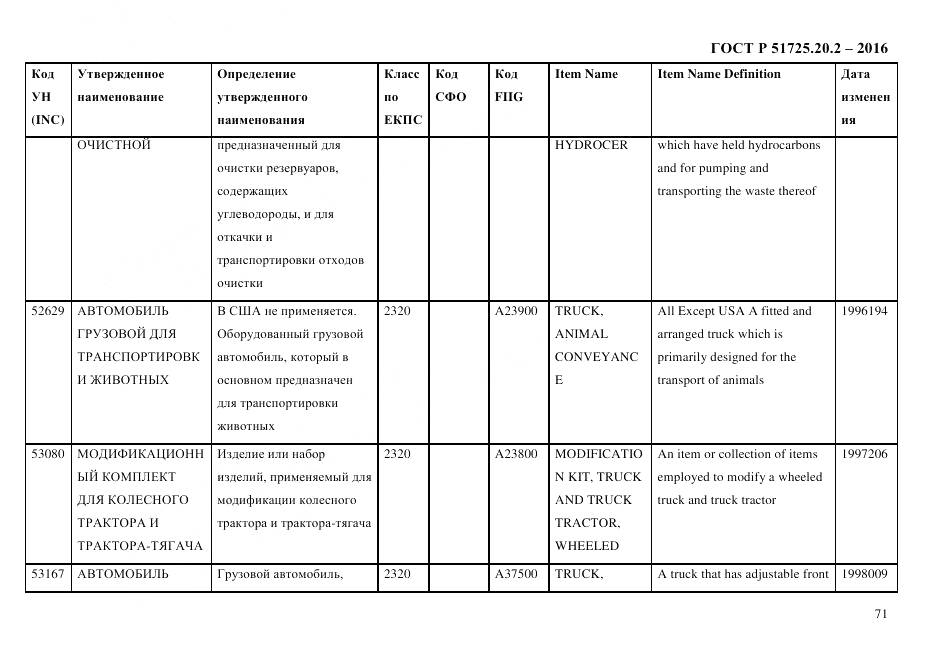 ГОСТ Р 51725.20.2 – 2016

| Код УН (INC) | Утвержденное наименование | Определение утвержденного наименования | Класс по ЕКПС | Код СФО | Код FIIG | Item Name | Item Name Definition | Дата изменения |
|---|---|---|---|---|---|---|---|---|
| | ОЧИСТНОЙ | предназначенный для очистки резервуаров, содержащих углеводороды, и для откачки и транспортировки отходов очистки | | | | HYDROCER | which have held hydrocarbons and for pumping and transporting the waste thereof | |
| 52629 | АВТОМОБИЛЬ ГРУЗОВОЙ ДЛЯ ТРАНСПОРТИРОВКИ ЖИВОТНЫХ | В США не применяется. Оборудованный грузовой автомобиль, который в основном предназначен для транспортировки животных | 2320 | | A23900 | TRUCK, ANIMAL CONVEYANCE | All Except USA A fitted and arranged truck which is primarily designed for the transport of animals | 1996194 |
| 53080 | МОДИФИКАЦИОННЫЙ КОМПЛЕКТ ДЛЯ КОЛЕСНОГО ТРАКТОРА И ТРАКТОРА-ТЯГАЧА | Изделие или набор изделий, применяемый для модификации колесного трактора и трактора-тягача | 2320 | | A23800 | MODIFICATION KIT, TRUCK AND TRUCK TRACTOR, WHEELED | An item or collection of items employed to modify a wheeled truck and truck tractor | 1997206 |
| 53167 | АВТОМОБИЛЬ | Грузовой автомобиль, | 2320 | | A37500 | TRUCK, | A truck that has adjustable front | 1998009 |

71